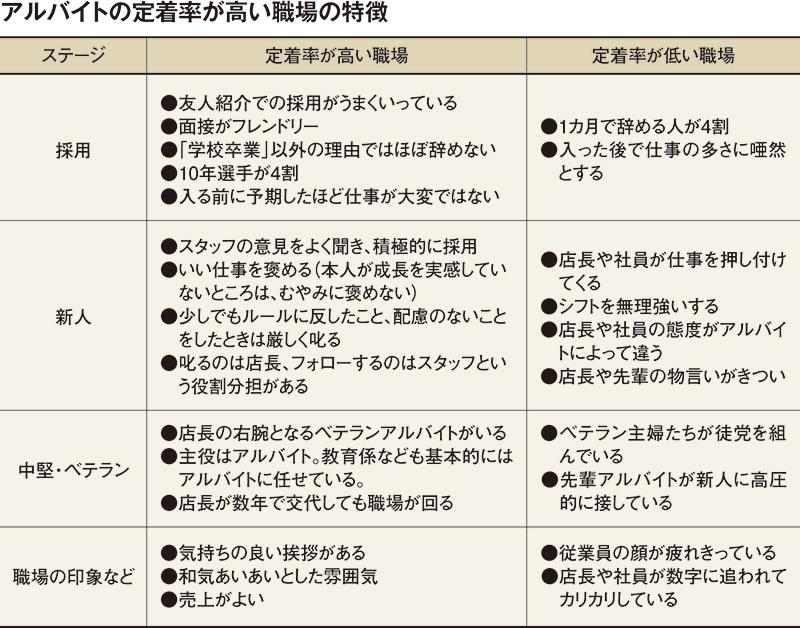 アルバイトの定着率が高い職場の特徴

| ステージ | 定着率が高い職場 | 定着率が低い職場 |
|---|---|---|
| 採用 | ●友人紹介での採用がうまくいっている ●面接がフレンドリー ●「学校卒業」以外の理由ではほぼ辞めない ●10年選手が4割 ●入る前に予期したほど仕事が大変ではない | ●1カ月で辞める人が4割 ●入った後で仕事の多さに唖然とする |
| 新人 | ●スタッフの意見をよく聞き、積極的に採用 ●いい仕事を褒める(本人が成長を実感していないところは、むやみに褒めない) ●少しでもルールに反したこと、配慮のないことをしたときは厳しく叱る ●叱るのは店長、フォローするのはスタッフという役割分担がある | ●店長や社員が仕事を押し付けてくる ●シフトを無理強いする ●店長や社員の態度がアルバイトによって違う ●店長や先輩の物言いがきつい |
| 中堅・ベテラン | ●店長の右腕となるベテランアルバイトがいる ●主役はアルバイト。教育係なども基本的にはアルバイトに任せている。 ●店長が数年で交代しても職場が回る | ●ベテラン主婦たちが徒党を組んでいる ●先輩アルバイトが新人に高圧的に接している |
| 職場の印象など | ●気持ちの良い挨拶がある ●和気あいあいとした雰囲気 ●売上がよい | ●従業員の顔が疲れきっている ●店長や社員が数字に追われてカリカリしている |